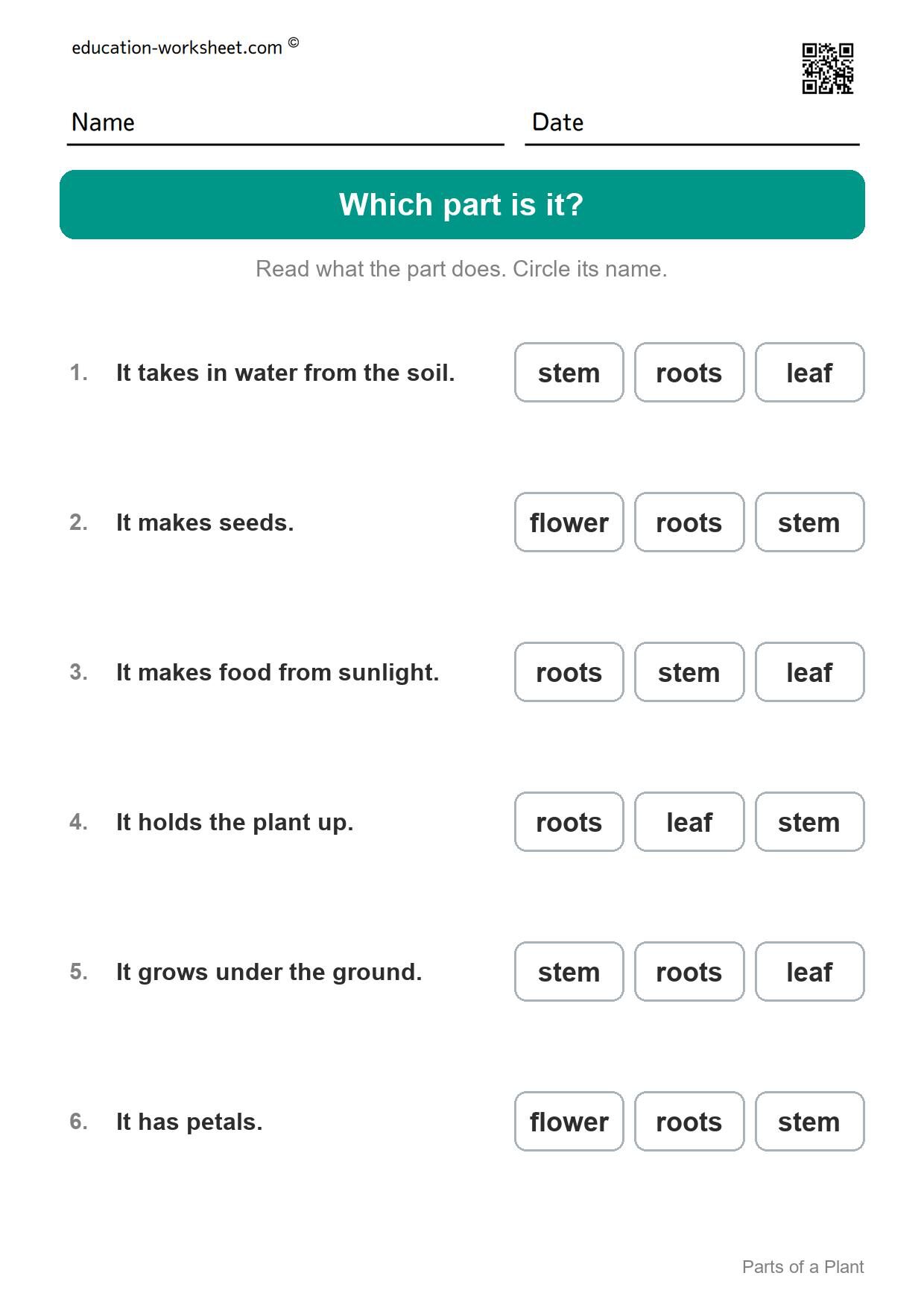 education-worksheet.com ©

Name

Date

Which part is it?

Read what the part does. Circle its name.

1. It takes in water from the soil.
stem roots leaf

2. It makes seeds.
flower roots stem

3. It makes food from sunlight.
roots stem leaf

4. It holds the plant up.
roots leaf stem

5. It grows under the ground.
stem roots leaf

6. It has petals.
flower roots stem

Parts of a Plant